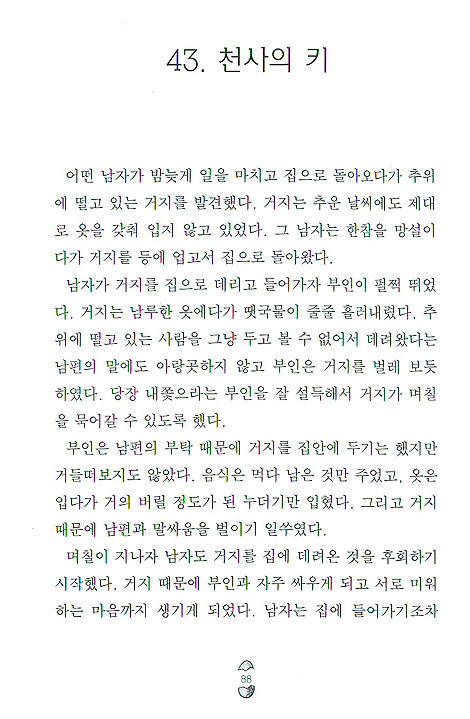 43. 천사의 키

어떤 남자가 밤늦게 일을 마치고 집으로 돌아오다가 추위에 떨고 있는 거지를 발견했다. 거지는 추운 날씨에도 제대로 옷을 갖춰 입지 않고 있었다. 그 남자는 한참을 망설이다가 거지를 등에 업고서 집으로 돌아왔다.

남자가 거지를 집으로 데리고 들어가자 부인이 펄쩍 뛰었다. 거지는 남루한 옷에다가 땟국물이 줄줄 흘러내렸다. 추위에 떨고 있는 사람을 그냥 두고 볼 수 없어서 데려왔다는 남편의 말에도 아랑곳하지 않고 부인은 거지를 벌레 보듯 하였다. 당장 내쫓으라는 부인을 잘 설득해서 거지가 며칠을 묵어갈 수 있도록 했다.

부인은 남편의 부탁 때문에 거지를 집안에 두기는 했지만 거들떠보지도 않았다. 음식은 먹다 남은 것만 주었고, 옷은 입다가 거의 버릴 정도가 된 누더기만 입혔다. 그리고 거지 때문에 남편과 말싸움을 벌이기 일쑤였다.

며칠이 지나자 남자도 거지를 집에 데려온 것을 후회하기 시작했다. 거지 때문에 부인과 자주 싸우게 되고 서로 미워하는 마음까지 생기게 되었다. 남자는 집에 들어가기조차

88